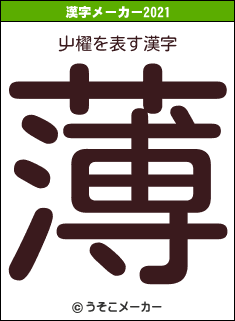 漢字メーカー2021

屮櫂を表す漢字

薄

© うそこメーカー